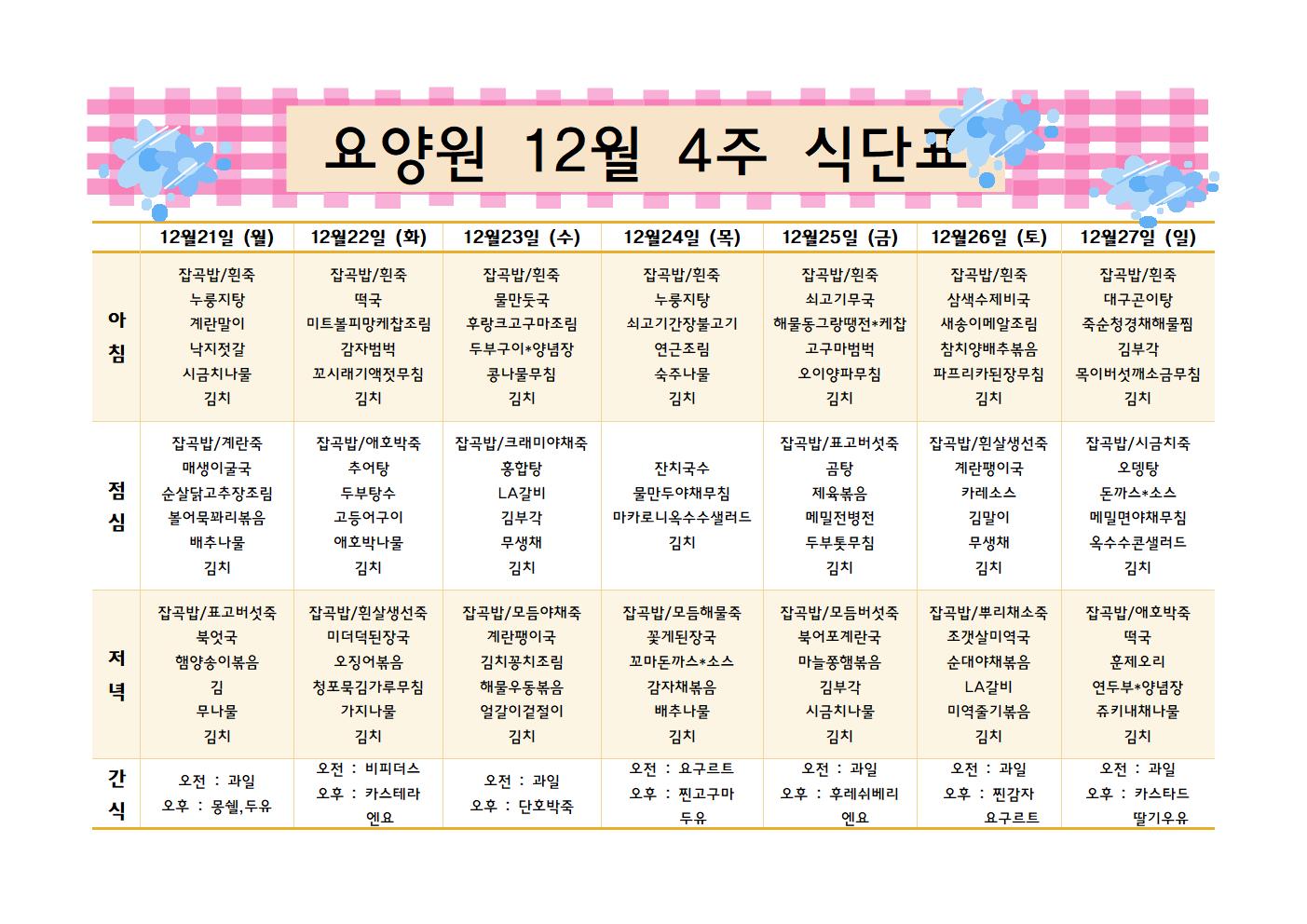 요양원 12월 4주 식단표

| | 12월21일 (월) | 12월22일 (화) | 12월23일 (수) | 12월24일 (목) | 12월25일 (금) | 12월26일 (토) | 12월27일 (일) |
|---|---|---|---|---|---|---|---|
| 아침 | 잡곡밥/흰죽 누룽지탕 계란말이 낙지젓갈 시금치나물 김치 | 잡곡밥/흰죽 떡국 미트볼피망케찹조림 감자범벅 꼬시래기액젓무침 김치 | 잡곡밥/흰죽 물만둣국 후랑크고구마조림 두부구이*양념장 콩나물무침 김치 | 잡곡밥/흰죽 누룽지탕 쇠고기간장불고기 연근조림 숙주나물 김치 | 잡곡밥/흰죽 쇠고기무국 해물동그랑땡전*케찹 고구마범벅 오이양파무침 김치 | 잡곡밥/흰죽 삼색수제비국 새송이메알조림 참치양배추볶음 파프리카된장무침 김치 | 잡곡밥/흰죽 대구곤이탕 죽순청경채해물찜 김부각 목이버섯깨소금무침 김치 |
| 점심 | 잡곡밥/계란죽 매생이굴국 순살닭고추장조림 볼어묵꽈리볶음 배추나물 김치 | 잡곡밥/애호박죽 추어탕 두부탕수 고등어구이 애호박나물 김치 | 잡곡밥/크래미야채죽 홍합탕 LA갈비 김부각 무생채 김치 | 잔치국수 물만두야채무침 마카로니옥수수샐러드 김치 | 잡곡밥/표고버섯죽 곰탕 제육볶음 메밀전병전 두부톳무침 김치 | 잡곡밥/흰살생선죽 계란팽이국 카레소스 김말이 무생채 김치 | 잡곡밥/시금치죽 오뎅탕 돈까스*소스 메밀면야채무침 옥수수콘샐러드 김치 |
| 저녁 | 잡곡밥/표고버섯죽 북엇국 햄양송이볶음 김 무나물 김치 | 잡곡밥/흰살생선죽 미더덕된장국 오징어볶음 청포묵김가루무침 가지나물 김치 | 잡곡밥/모듬야채죽 계란팽이국 김치꽁치조림 해물우동볶음 얼갈이겉절이 김치 | 잡곡밥/모듬해물죽 꽃게된장국 꼬마돈까스*소스 감자채볶음 배추나물 김치 | 잡곡밥/모듬버섯죽 북어포계란국 마늘쫑햄볶음 김부각 시금치나물 김치 | 잡곡밥/뿌리채소죽 조갯살미역국 순대야채볶음 LA갈비 미역줄기볶음 김치 | 잡곡밥/애호박죽 떡국 훈제오리 연두부*양념장 쥬키내채나물 김치 |
| 간식 | 오전 : 과일 오후 : 몽쉘,두유 | 오전 : 비피더스 오후 : 카스테라 엔요 | 오전 : 과일 오후 : 단호박죽 | 오전 : 요구르트 오후 : 찐고구마 두유 | 오전 : 과일 오후 : 후레쉬베리 엔요 | 오전 : 과일 오후 : 찐감자 요구르트 | 오전 : 과일 오후 : 카스타드 딸기우유 |